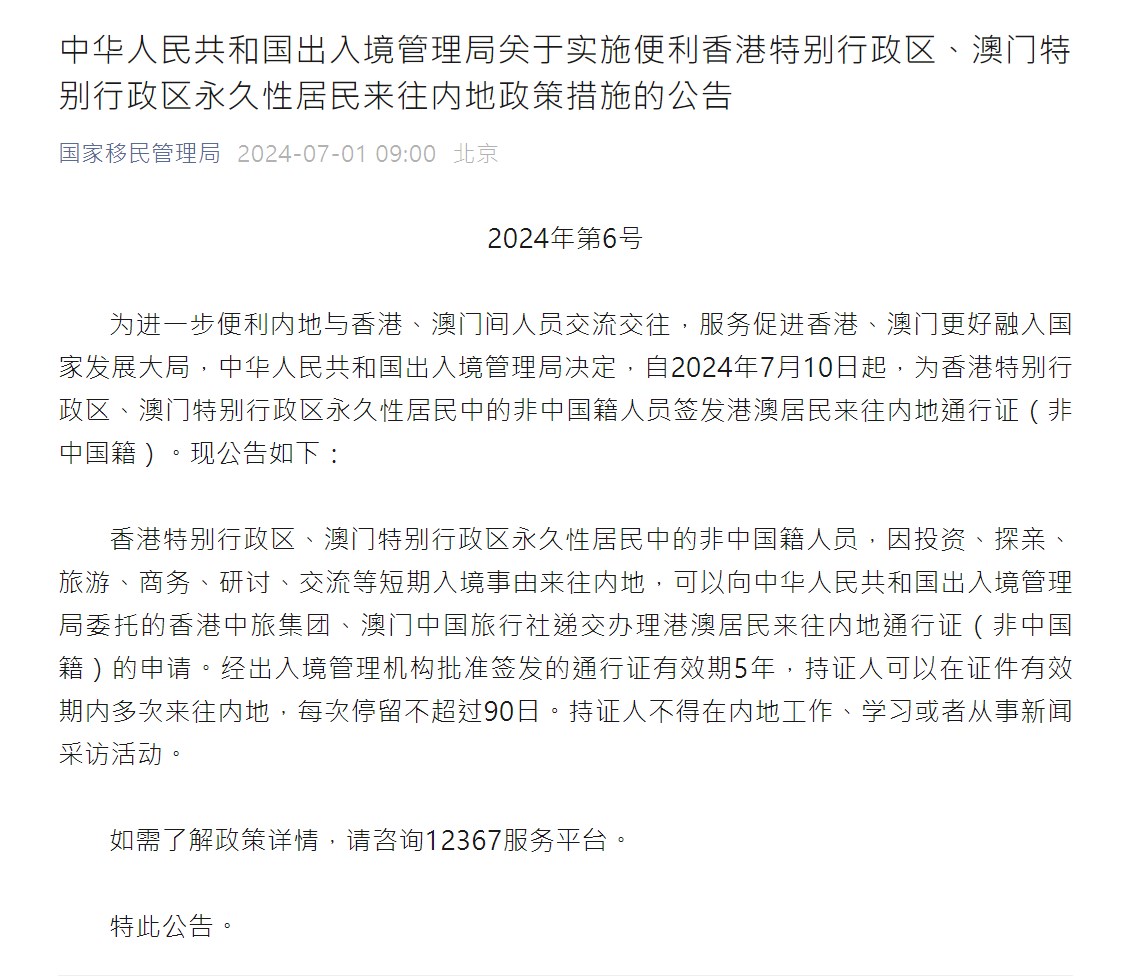 中华人民共和国出入境管理局关于实施便利香港特别行政区、澳门特别行政区永久性居民来往内地政策措施的公告

国家移民管理局 2024-07-01 09:00 北京

2024年第6号

为进一步便利内地与香港、澳门间人员交流交往，服务促进香港、澳门更好融入国家发展大局，中华人民共和国出入境管理局决定，自2024年7月10日起，为香港特别行政区、澳门特别行政区永久性居民中的非中国籍人员签发港澳居民来往内地通行证（非中国籍）。现公告如下：

香港特别行政区、澳门特别行政区永久性居民中的非中国籍人员，因投资、探亲、旅游、商务、研讨、交流等短期入境事由来往内地，可以向中华人民共和国出入境管理局委托的香港中旅集团、澳门中国旅行社递交办理港澳居民来往内地通行证（非中国籍）的申请。经出入境管理机构批准签发的通行证有效期5年，持证人可以在证件有效期内多次来往内地，每次停留不超过90日。持证人不得在内地工作、学习或者从事新闻采访活动。

如需了解政策详情，请咨询12367服务平台。

特此公告。